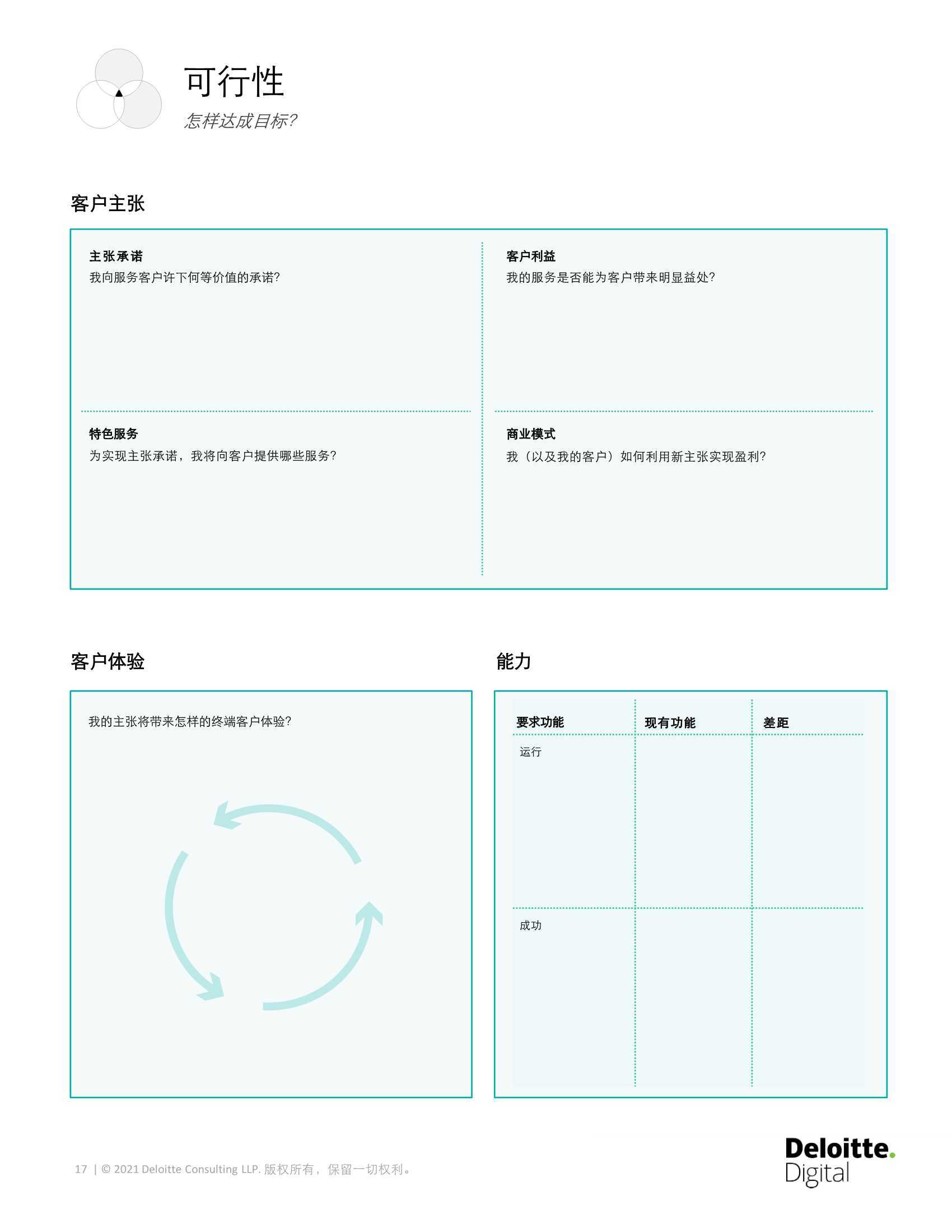 可行性
怎样达成目标?

客户主张

主张承诺
我向服务客户许下何等价值的承诺?

客户利益
我的服务是否能为客户带来明显益处?

特色服务
为实现主张承诺，我将向客户提供哪些服务?

商业模式
我（以及我的客户）如何利用新主张实现盈利?

客户体验

我的主张将带来怎样的终端客户体验?

能力

| 要求功能 | 现有功能 | 差距 |
|---|---|---|
| 运行 | | |
| 成功 | | |

17 | © 2021 Deloitte Consulting LLP. 版权所有，保留一切权利。

Deloitte. Digital